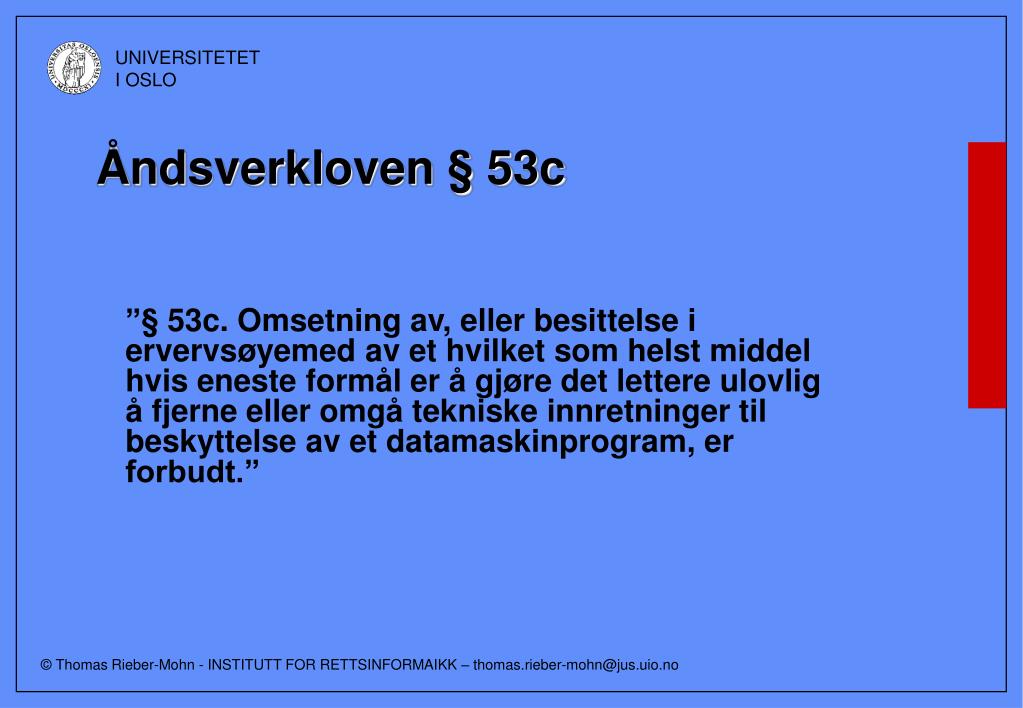 UNIVERSITETET
I OSLO

Åndsverkloven § 53c

”§ 53c. Omsetning av, eller besittelse i ervervsøyemed av et hvilket som helst middel hvis eneste formål er å gjøre det lettere ulovlig å fjerne eller omgå tekniske innretninger til beskyttelse av et datamaskinprogram, er forbudt.”

© Thomas Rieber-Mohn - INSTITUTT FOR RETTSINFORMAIKK – thomas.rieber-mohn@jus.uio.no